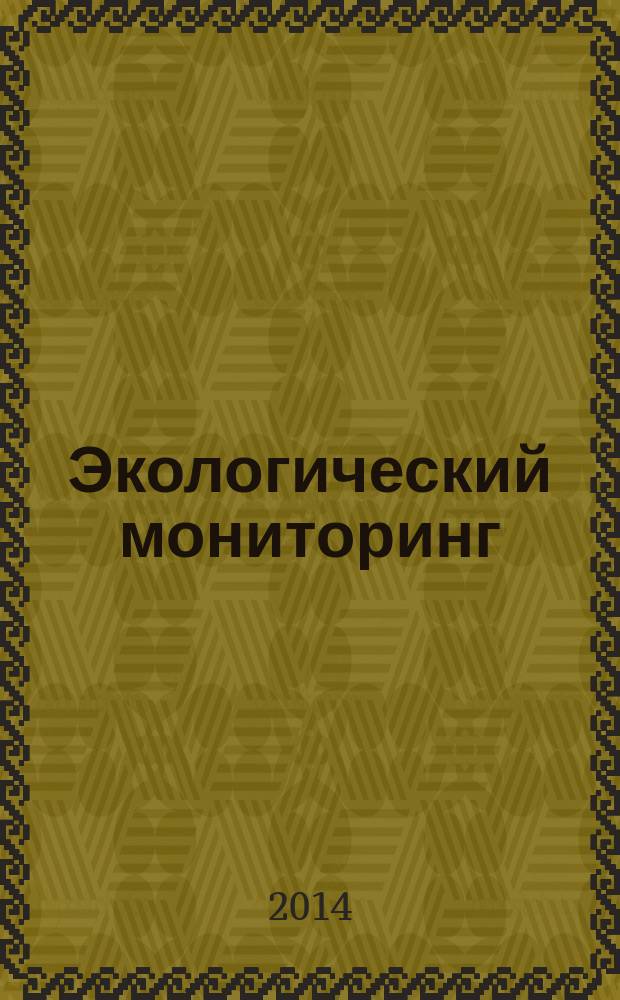 Экологический мониторинг

2014